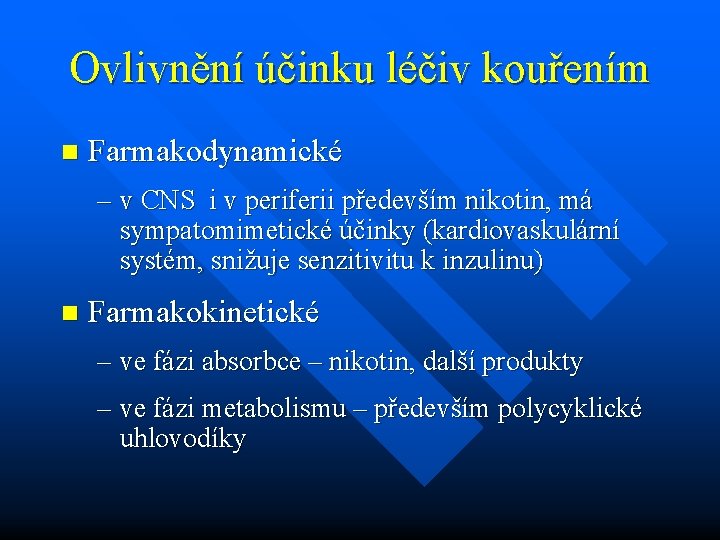 Ovlivnění účinku léčiv kouřením

■ Farmakodynamické

– v CNS i v periferii především nikotin, má sympatomimetické účinky (kardiovaskulární systém, snižuje senzitivitu k inzulinu)

■ Farmakokinetické

– ve fázi absorbce – nikotin, další produkty

– ve fázi metabolismu – především polycyklické uhlovodíky